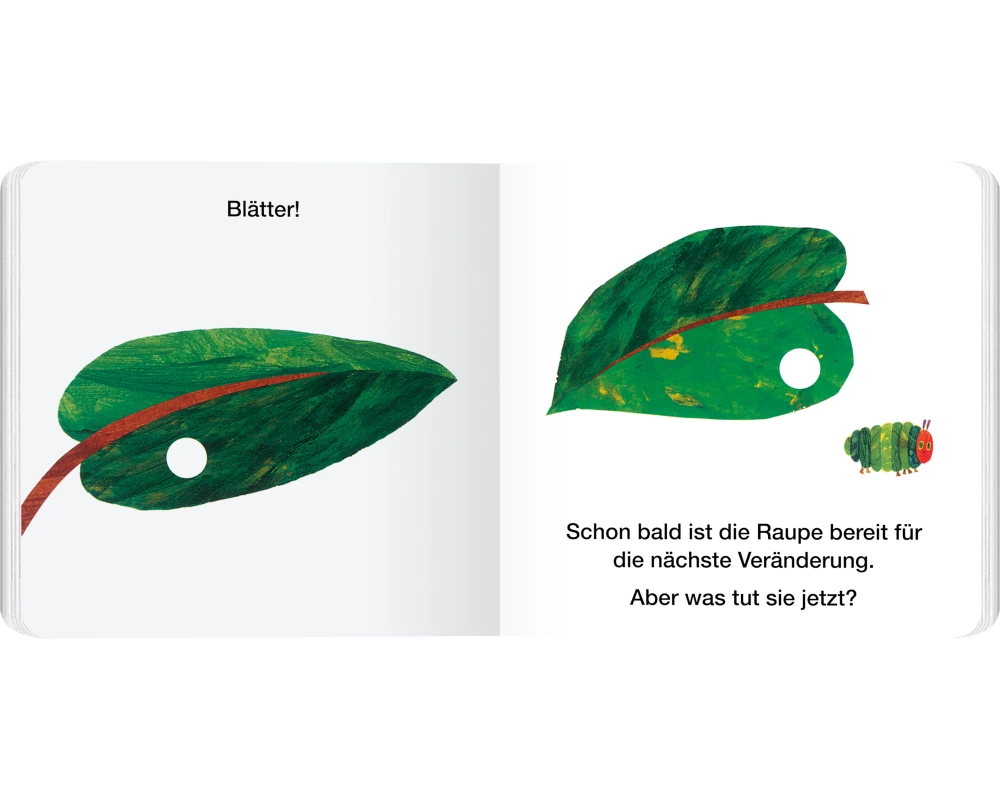 Blätter!

Schon bald ist die Raupe bereit für die nächste Veränderung.

Aber was tut sie jetzt?